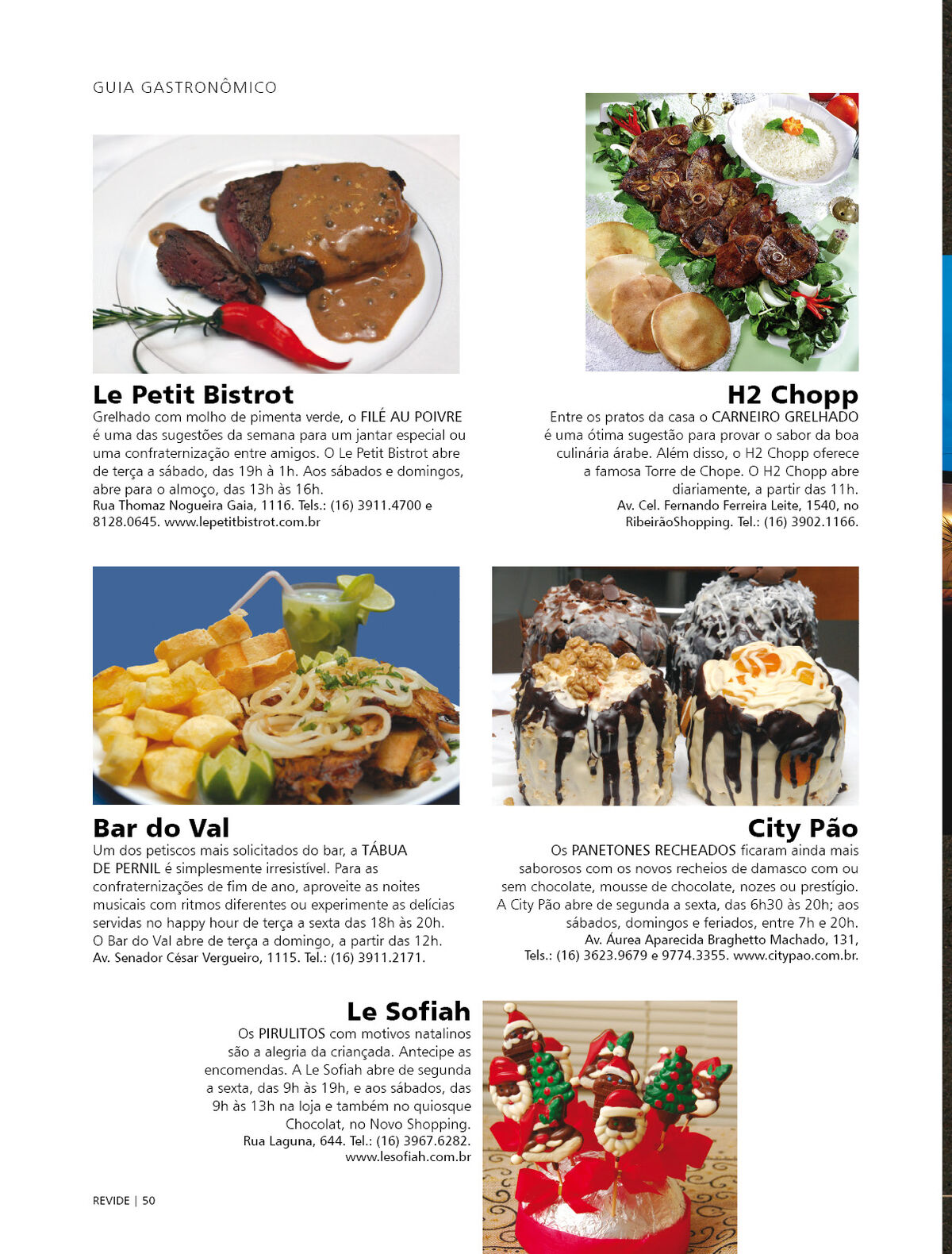 GUIA GASTRONÔMICO

Le Petit Bistrot

Grelhado com molho de pimenta verde, o FILÉ AU POIVRE é uma das sugestões da semana para um jantar especial ou uma confraternização entre amigos. O Le Petit Bistrot abre de terça a sábado, das 19h à 1h. Aos sábados e domingos, abre para o almoço, das 13h às 16h.
Rua Thomaz Nogueira Gaia, 1116. Tels.: (16) 3911.4700 e 8128.0645. www.lepetitbistrot.com.br

H2 Chopp

Entre os pratos da casa o CARNEIRO GRELHADO é uma ótima sugestão para provar o sabor da boa culinária árabe. Além disso, o H2 Chopp oferece a famosa Torre de Chope. O H2 Chopp abre diariamente, a partir das 11h.
Av. Cel. Fernando Ferreira Leite, 1540, no RibeirãoShopping. Tel.: (16) 3902.1166.

Bar do Val

Um dos petiscos mais solicitados do bar, a TÁBUA DE PERNIL é simplesmente irresistível. Para as confraternizações de fim de ano, aproveite as noites musicais com ritmos diferentes ou experimente as delícias servidas no happy hour de terça a sexta das 18h às 20h. O Bar do Val abre de terça a domingo, a partir das 12h.
Av. Senador César Vergueiro, 1115. Tel.: (16) 3911.2171.

City Pão

Os PANETONES RECHEADOS ficaram ainda mais saborosos com os novos recheios de damasco com ou sem chocolate, mousse de chocolate, nozes ou prestígio. A City Pão abre de segunda a sexta, das 6h30 às 20h; aos sábados, domingos e feriados, entre 7h e 20h.
Av. Áurea Aparecida Braghetto Machado, 131, Tels.: (16) 3623.9679 e 9774.3355. www.citypao.com.br.

Le Sofiah

Os PIRULITOS com motivos natalinos são a alegria da criançada. Antecipe as encomendas. A Le Sofiah abre de segunda a sexta, das 9h às 19h, e aos sábados, das 9h às 13h na loja e também no quiosque Chocolat, no Novo Shopping.
Rua Laguna, 644. Tel.: (16) 3967.6282. www.lesofiah.com.br

REVIDE | 50